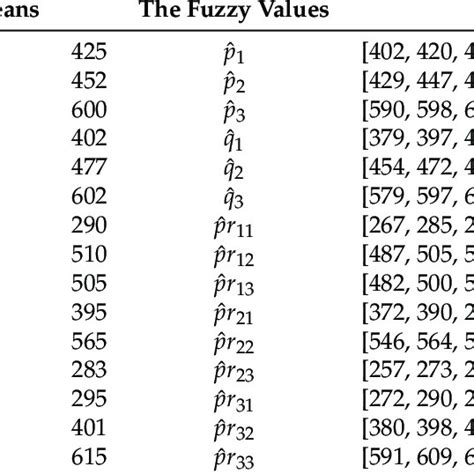 | eans | The Fuzzy Values | |
|---|---|---|
| 425 | $\hat{p}_1$ | [402, 420, 4 |
| 452 | $\hat{p}_2$ | [429, 447, 4 |
| 600 | $\hat{p}_3$ | [590, 598, 6 |
| 402 | $\hat{q}_1$ | [379, 397, 4 |
| 477 | $\hat{q}_2$ | [454, 472, 4 |
| 602 | $\hat{q}_3$ | [579, 597, 6 |
| 290 | $\hat{p}r_{11}$ | [267, 285, 2 |
| 510 | $\hat{p}r_{12}$ | [487, 505, 5 |
| 505 | $\hat{p}r_{13}$ | [482, 500, 5 |
| 395 | $\hat{p}r_{21}$ | [372, 390, 2 |
| 565 | $\hat{p}r_{22}$ | [546, 564, 5 |
| 283 | $\hat{p}r_{23}$ | [257, 273, 2 |
| 295 | $\hat{p}r_{31}$ | [272, 290, 2 |
| 401 | $\hat{p}r_{32}$ | [380, 398, 4 |
| 615 | $\hat{p}r_{33}$ | [591, 609, 6 |